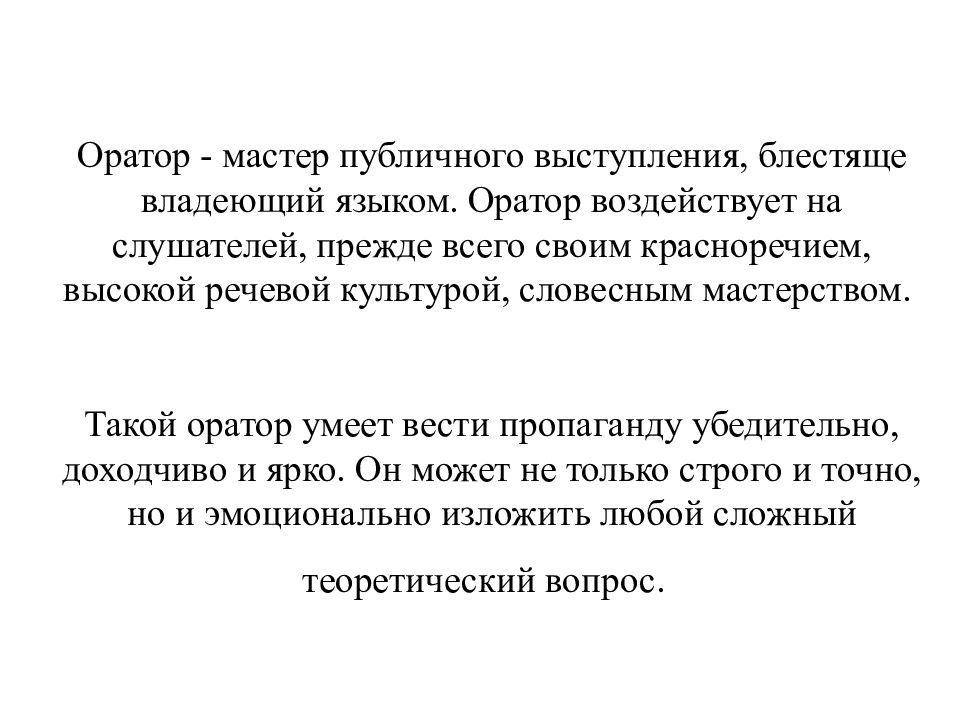 Оратор - мастер публичного выступления, блестяще владеющий языком. Оратор воздействует на слушателей, прежде всего своим красноречием, высокой речевой культурой, словесным мастерством.

Такой оратор умеет вести пропаганду убедительно, доходчиво и ярко. Он может не только строго и точно, но и эмоционально изложить любой сложный

теоретический вопрос.